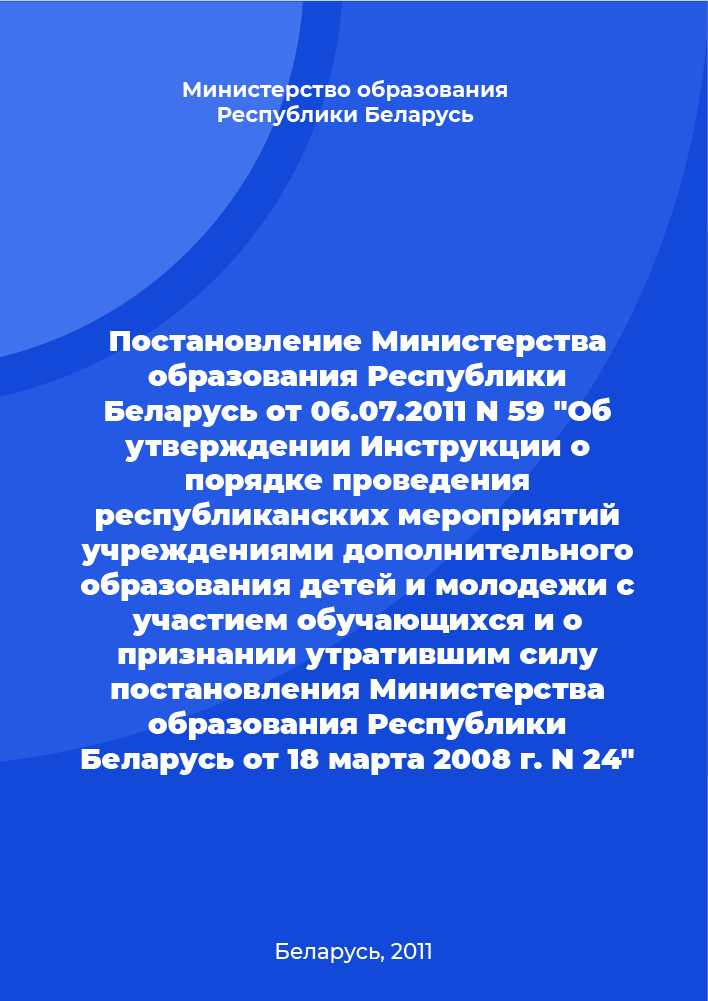 Министерство образования
Республики Беларусь

Постановление Министерства образования Республики Беларусь от 06.07.2011 N 59 "Об утверждении Инструкции о порядке проведения республиканских мероприятий учреждениями дополнительного образования детей и молодежи с участием обучающихся и о признании утратившим силу постановления Министерства образования Республики Беларусь от 18 марта 2008 г. N 24"

Беларусь, 2011